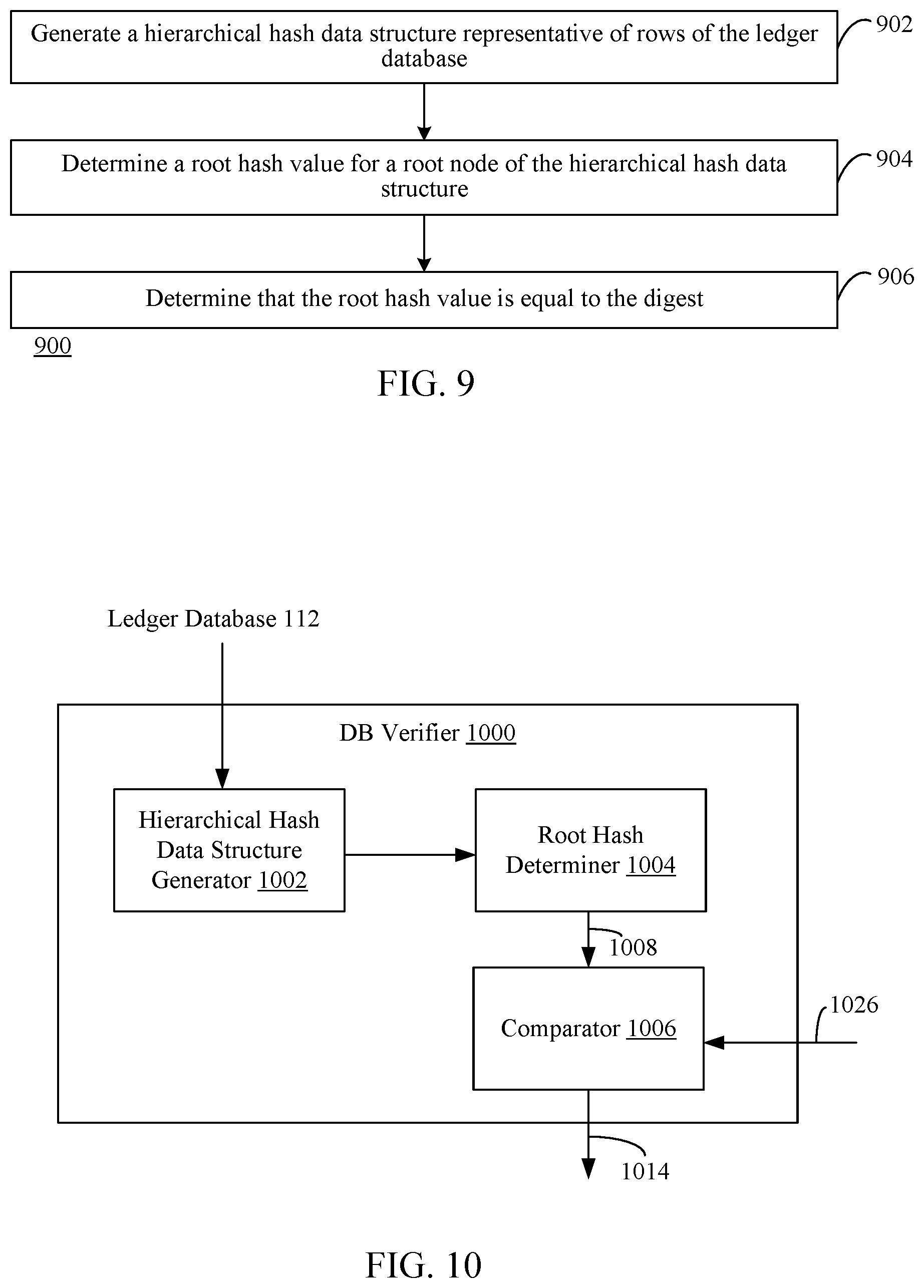 Generate a hierarchical hash data structure representative of rows of the ledger database

902

Determine a root hash value for a root node of the hierarchical hash data structure

904

Determine that the root hash value is equal to the digest

906

900

FIG. 9

Ledger Database 112

DB Verifier 1000

Hierarchical Hash Data Structure Generator 1002

Root Hash Determiner 1004

1008

Comparator 1006

1026

1014

FIG. 10